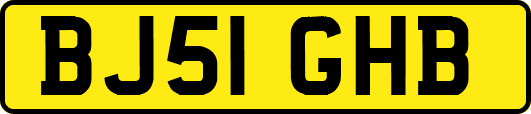 BJ51 GHB